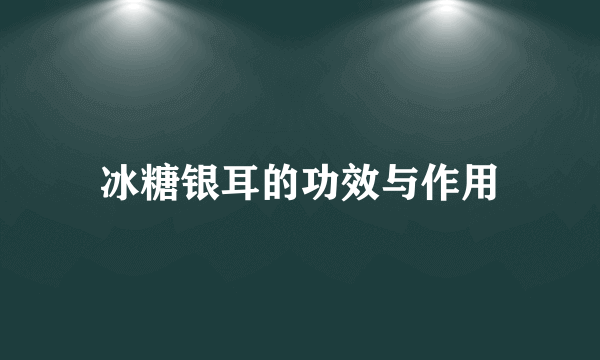 冰糖银耳的功效与作用